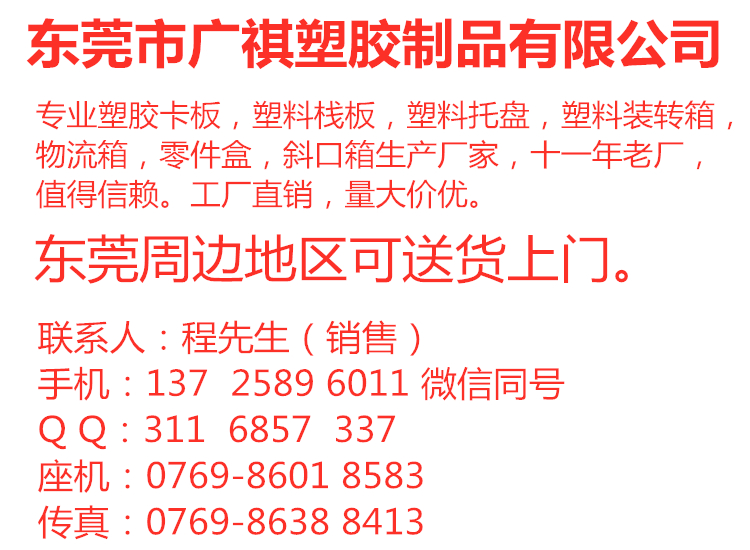 东莞市广祺塑胶制品有限公司

专业塑胶卡板，塑料栈板，塑料托盘，塑料装转箱，物流箱，零件盒，斜口箱生产厂家，十一年老厂，值得信赖。工厂直销，量大价优。

东莞周边地区可送货上门。

联系人：程先生（销售）
手机：137 2589 6011 微信同号
Q Q：311 6857 337
座机：0769-8601 8583
传真：0769-8638 8413